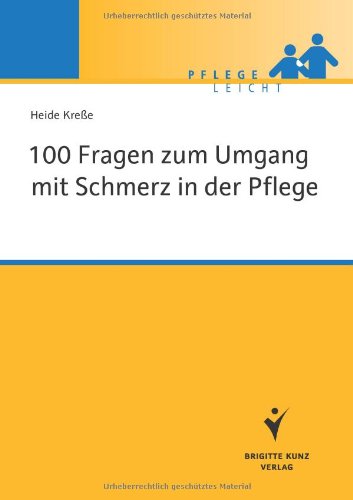 Urheberrechtlich geschütztes Material

PFLEGE
LEICHT

Heide Kreße

100 Fragen zum Umgang mit Schmerz in der Pflege

BRIGITTE KUNZ
VERLAG

Urheberrechtlich geschütztes Material